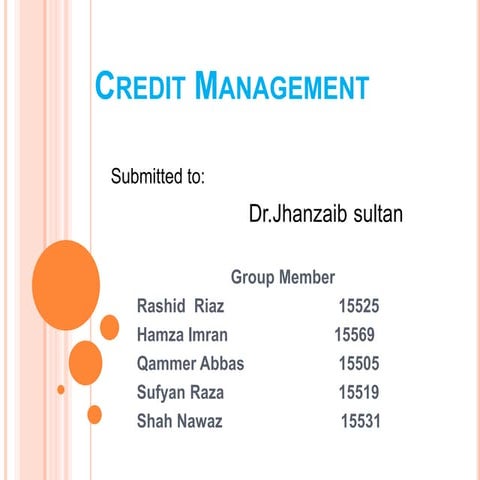 CREDIT MANAGEMENT

Submitted to:

Dr.Jhanzaib sultan

Group Member

Rashid Riaz 15525
Hamza Imran 15569
Qammer Abbas 15505
Sufyan Raza 15519
Shah Nawaz 15531